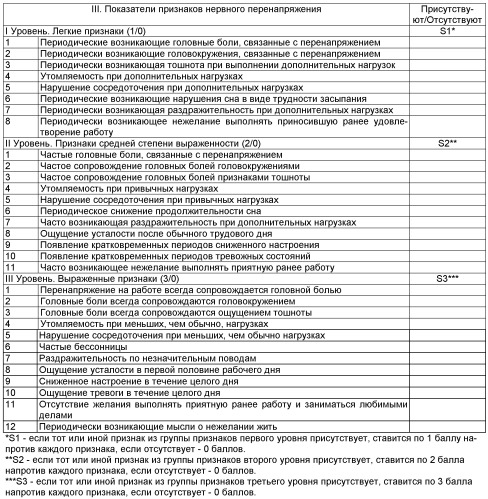 | III. Показатели признаков нервного перенапряжения | | Присутствуют/Отсутствуют |
|---|---|---|
| I Уровень. Легкие признаки (1/0) | | S1* |
| 1 | Периодические возникающие головные боли, связанные с перенапряжением | |
| 2 | Периодически возникающие головокружения, связанные с перенапряжением | |
| 3 | Периодически возникающая тошнота при выполнении дополнительных нагрузок | |
| 4 | Утомляемость при дополнительных нагрузках | |
| 5 | Нарушение сосредоточения при дополнительных нагрузках | |
| 6 | Периодические возникающие нарушения сна в виде трудности засыпания | |
| 7 | Периодически возникающая раздражительность при дополнительных нагрузках | |
| 8 | Периодически возникающее нежелание выполнять приносившую ранее удовлетворение работу | |
| II Уровень. Признаки средней степени выраженности (2/0) | | S2** |
| 1 | Частые головные боли, связанные с перенапряжением | |
| 2 | Частое сопровождение головных болей головокружениями | |
| 3 | Частое сопровождение головных болей признаками тошноты | |
| 4 | Утомляемость при привычных нагрузках | |
| 5 | Нарушение сосредоточения при привычных нагрузках | |
| 6 | Периодическое снижение продолжительности сна | |
| 7 | Часто возникающая раздражительность при дополнительных нагрузках | |
| 8 | Ощущение усталости после обычного трудового дня | |
| 9 | Появление кратковременных периодов сниженного настроения | |
| 10 | Появление кратковременных периодов тревожных состояний | |
| 11 | Часто возникающее нежелание выполнять приятную ранее работу | |
| III Уровень. Выраженные признаки (3/0) | | S3*** |
| 1 | Перенапряжение на работе всегда сопровождается головной болью | |
| 2 | Головные боли всегда сопровождаются головокружением | |
| 3 | Головные боли всегда сопровождаются ощущением тошноты | |
| 4 | Утомляемость при меньших, чем обычно, нагрузках | |
| 5 | Нарушение сосредоточения при меньших, чем обычно нагрузках | |
| 6 | Частые бессонницы | |
| 7 | Раздражительность по незначительным поводам | |
| 8 | Ощущение усталости в первой половине рабочего дня | |
| 9 | Сниженное настроение в течение целого дня | |
| 10 | Ощущение тревоги в течение целого дня | |
| 11 | Отсутствие желания выполнять приятную ранее работу и заниматься любимыми делами | |
| 12 | Периодически возникающие мысли о нежелании жить | |

*S1 - если тот или иной признак из группы признаков первого уровня присутствует, ставится по 1 баллу напротив каждого признака, если отсутствует - 0 баллов.
**S2 - если тот или иной признак из группы признаков второго уровня присутствует, ставится по 2 балла напротив каждого признака, если отсутствует - 0 баллов.
***S3 - если тот или иной признак из группы признаков третьего уровня присутствует, ставится по 3 балла напротив каждого признака, если отсутствует - 0 баллов.